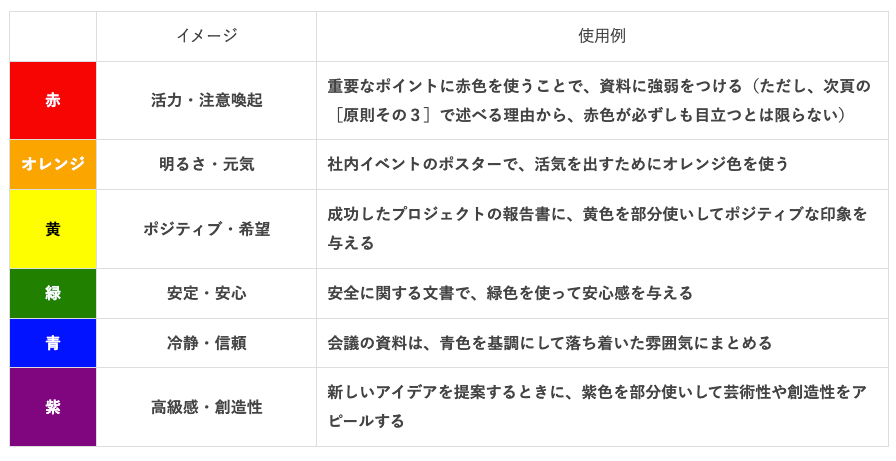 |  | イメージ | 使用例 |
|---|---|---|
| 赤 | 活力・注意喚起 | 重要なポイントに赤色を使うことで、資料に強弱をつける（ただし、次頁の［原則その３］で述べる理由から、赤色が必ずしも目立つとは限らない） |
| オレンジ | 明るさ・元気 | 社内イベントのポスターで、活気を出すためにオレンジ色を使う |
| 黄 | ポジティブ・希望 | 成功したプロジェクトの報告書に、黄色を部分使いしてポジティブな印象を与える |
| 緑 | 安定・安心 | 安全に関する文書で、緑色を使って安心感を与える |
| 青 | 冷静・信頼 | 会議の資料は、青色を基調にして落ち着いた雰囲気にまとめる |
| 紫 | 高級感・創造性 | 新しいアイデアを提案するときに、紫色を部分使いして芸術性や創造性をアピールする |